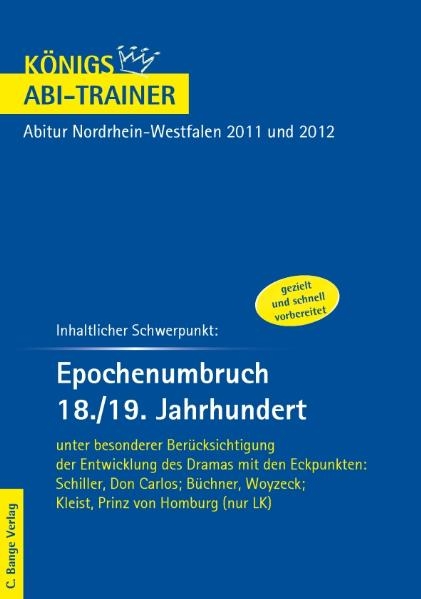 KÖNIGS
ABI-TRAINER

Abitur Nordrhein-Westfalen 2011 und 2012

gezielt und schnell vorbereitet

Inhaltlicher Schwerpunkt:

Epochenumbruch 18./19. Jahrhundert

unter besonderer Berücksichtigung der Entwicklung des Dramas mit den Eckpunkten: Schiller, Don Carlos; Büchner, Woyzeck; Kleist, Prinz von Homburg (nur LK)

C. Bange Verlag